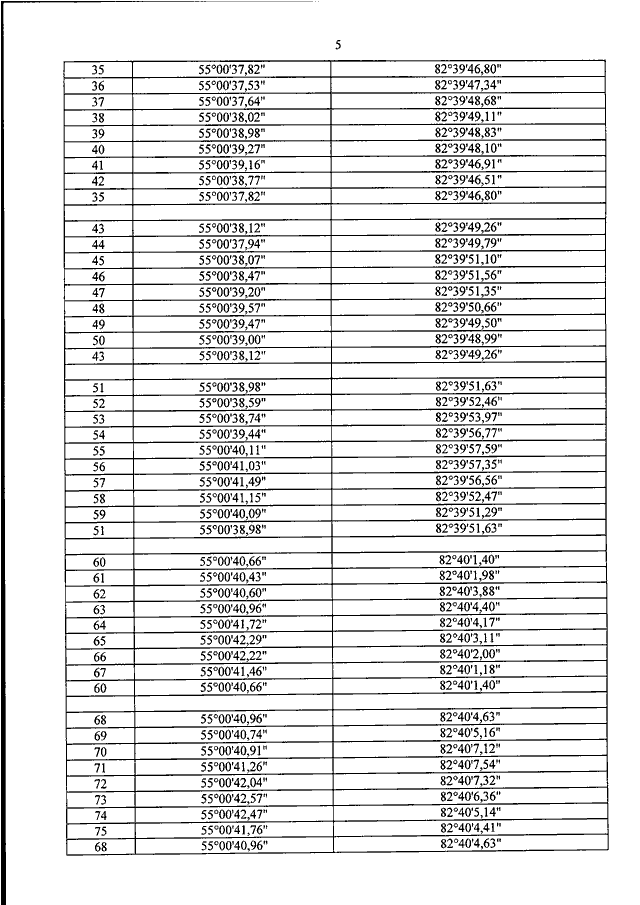 5

| | | |
|---|---|---|
| 35 | 55°00'37,82" | 82°39'46,80" |
| 36 | 55°00'37,53" | 82°39'47,34" |
| 37 | 55°00'37,64" | 82°39'48,68" |
| 38 | 55°00'38,02" | 82°39'49,11" |
| 39 | 55°00'38,98" | 82°39'48,83" |
| 40 | 55°00'39,27" | 82°39'48,10" |
| 41 | 55°00'39,16" | 82°39'46,91" |
| 42 | 55°00'38,77" | 82°39'46,51" |
| 35 | 55°00'37,82" | 82°39'46,80" |
| | | |
| 43 | 55°00'38,12" | 82°39'49,26" |
| 44 | 55°00'37,94" | 82°39'49,79" |
| 45 | 55°00'38,07" | 82°39'51,10" |
| 46 | 55°00'38,47" | 82°39'51,56" |
| 47 | 55°00'39,20" | 82°39'51,35" |
| 48 | 55°00'39,57" | 82°39'50,66" |
| 49 | 55°00'39,47" | 82°39'49,50" |
| 50 | 55°00'39,00" | 82°39'48,99" |
| 43 | 55°00'38,12" | 82°39'49,26" |
| | | |
| 51 | 55°00'38,98" | 82°39'51,63" |
| 52 | 55°00'38,59" | 82°39'52,46" |
| 53 | 55°00'38,74" | 82°39'53,97" |
| 54 | 55°00'39,44" | 82°39'56,77" |
| 55 | 55°00'40,11" | 82°39'57,59" |
| 56 | 55°00'41,03" | 82°39'57,35" |
| 57 | 55°00'41,49" | 82°39'56,56" |
| 58 | 55°00'41,15" | 82°39'52,47" |
| 59 | 55°00'40,09" | 82°39'51,29" |
| 51 | 55°00'38,98" | 82°39'51,63" |
| | | |
| 60 | 55°00'40,66" | 82°40'1,40" |
| 61 | 55°00'40,43" | 82°40'1,98" |
| 62 | 55°00'40,60" | 82°40'3,88" |
| 63 | 55°00'40,96" | 82°40'4,40" |
| 64 | 55°00'41,72" | 82°40'4,17" |
| 65 | 55°00'42,29" | 82°40'3,11" |
| 66 | 55°00'42,22" | 82°40'2,00" |
| 67 | 55°00'41,46" | 82°40'1,18" |
| 60 | 55°00'40,66" | 82°40'1,40" |
| | | |
| 68 | 55°00'40,96" | 82°40'4,63" |
| 69 | 55°00'40,74" | 82°40'5,16" |
| 70 | 55°00'40,91" | 82°40'7,12" |
| 71 | 55°00'41,26" | 82°40'7,54" |
| 72 | 55°00'42,04" | 82°40'7,32" |
| 73 | 55°00'42,57" | 82°40'6,36" |
| 74 | 55°00'42,47" | 82°40'5,14" |
| 75 | 55°00'41,76" | 82°40'4,41" |
| 68 | 55°00'40,96" | 82°40'4,63" |